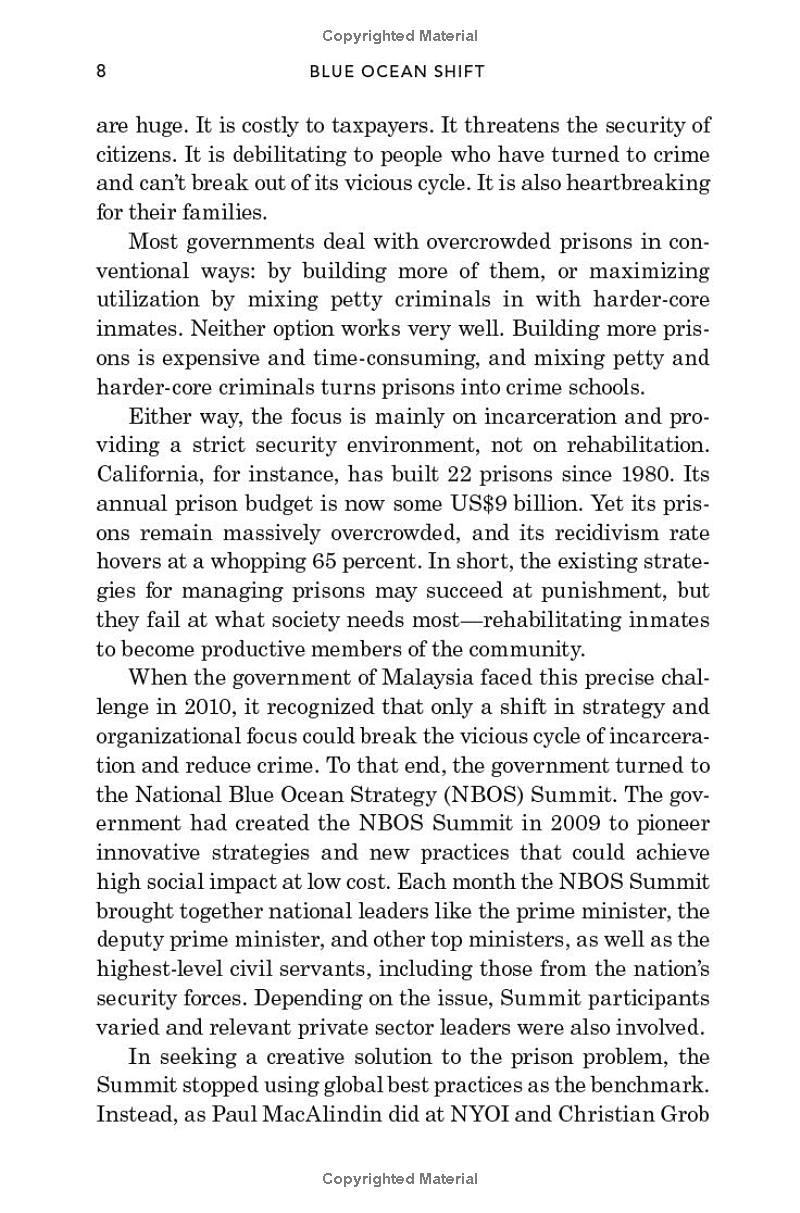 Copyrighted Material

8 BLUE OCEAN SHIFT

are huge. It is costly to taxpayers. It threatens the security of citizens. It is debilitating to people who have turned to crime and can't break out of its vicious cycle. It is also heartbreaking for their families.

Most governments deal with overcrowded prisons in conventional ways: by building more of them, or maximizing utilization by mixing petty criminals in with harder-core inmates. Neither option works very well. Building more prisons is expensive and time-consuming, and mixing petty and harder-core criminals turns prisons into crime schools.

Either way, the focus is mainly on incarceration and providing a strict security environment, not on rehabilitation. California, for instance, has built 22 prisons since 1980. Its annual prison budget is now some US$9 billion. Yet its prisons remain massively overcrowded, and its recidivism rate hovers at a whopping 65 percent. In short, the existing strategies for managing prisons may succeed at punishment, but they fail at what society needs most—rehabilitating inmates to become productive members of the community.

When the government of Malaysia faced this precise challenge in 2010, it recognized that only a shift in strategy and organizational focus could break the vicious cycle of incarceration and reduce crime. To that end, the government turned to the National Blue Ocean Strategy (NBOS) Summit. The government had created the NBOS Summit in 2009 to pioneer innovative strategies and new practices that could achieve high social impact at low cost. Each month the NBOS Summit brought together national leaders like the prime minister, the deputy prime minister, and other top ministers, as well as the highest-level civil servants, including those from the nation's security forces. Depending on the issue, Summit participants varied and relevant private sector leaders were also involved.

In seeking a creative solution to the prison problem, the Summit stopped using global best practices as the benchmark. Instead, as Paul MacAlindin did at NYOI and Christian Grob

Copyrighted Material